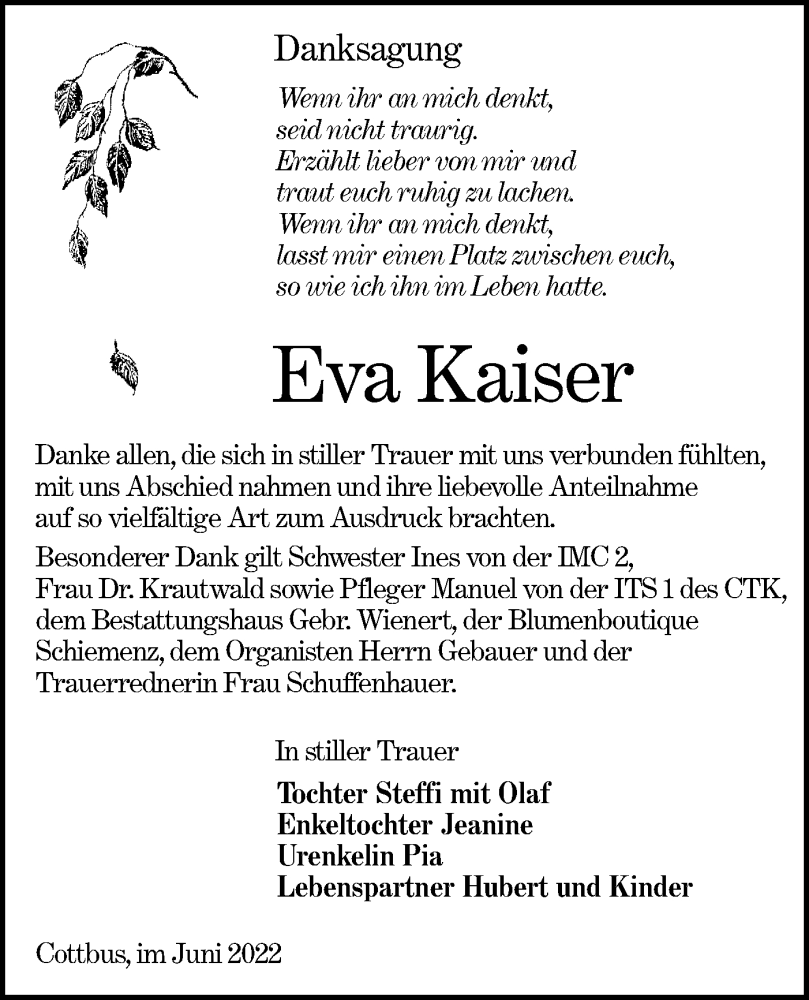 Danksagung

Wenn ihr an mich denkt,
seid nicht traurig.
Erzählt lieber von mir und
traut euch ruhig zu lachen.
Wenn ihr an mich denkt,
lasst mir einen Platz zwischen euch,
so wie ich ihn im Leben hatte.

Eva Kaiser

Danke allen, die sich in stiller Trauer mit uns verbunden fühlten, mit uns Abschied nahmen und ihre liebevolle Anteilnahme auf so vielfältige Art zum Ausdruck brachten.

Besonderer Dank gilt Schwester Ines von der IMC 2, Frau Dr. Krautwald sowie Pfleger Manuel von der ITS 1 des CTK, dem Bestattungshaus Gebr. Wienert, der Blumenboutique Schiemenz, dem Organisten Herrn Gebauer und der Trauerrednerin Frau Schuffenhauer.

In stiller Trauer

Tochter Steffi mit Olaf
Enkeltochter Jeanine
Urenkelin Pia
Lebenspartner Hubert und Kinder

Cottbus, im Juni 2022